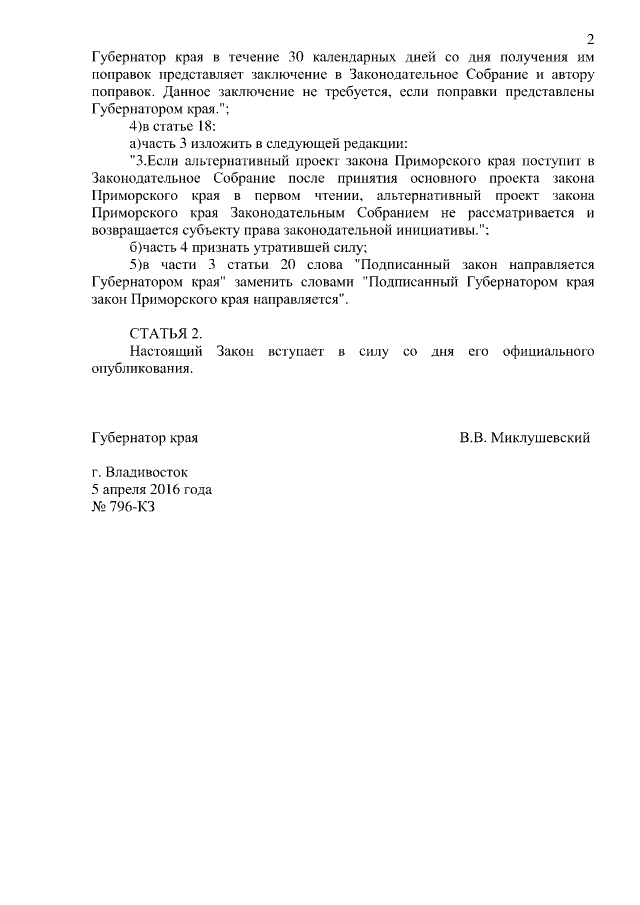 2

Губернатор края в течение 30 календарных дней со дня получения им поправок представляет заключение в Законодательное Собрание и автору поправок. Данное заключение не требуется, если поправки представлены Губернатором края.";

4)в статье 18:

а)часть 3 изложить в следующей редакции:

"3.Если альтернативный проект закона Приморского края поступит в Законодательное Собрание после принятия основного проекта закона Приморского края в первом чтении, альтернативный проект закона Приморского края Законодательным Собранием не рассматривается и возвращается субъекту права законодательной инициативы.";

б)часть 4 признать утратившей силу;

5)в части 3 статьи 20 слова "Подписанный закон направляется Губернатором края" заменить словами "Подписанный Губернатором края закон Приморского края направляется".

СТАТЬЯ 2.

Настоящий Закон вступает в силу со дня его официального опубликования.

Губернатор края В.В. Миклушевский

г. Владивосток
5 апреля 2016 года
№ 796-КЗ